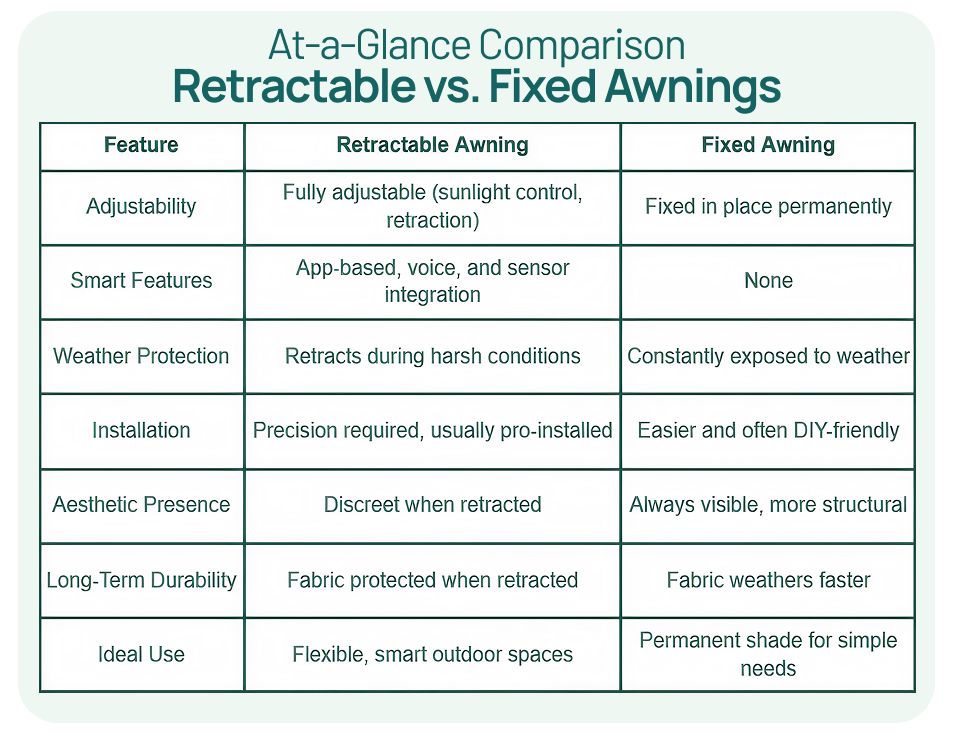 At-a-Glance Comparison
Retractable vs. Fixed Awnings

| Feature | Retractable Awning | Fixed Awning |
|---|---|---|
| Adjustability | Fully adjustable (sunlight control, retraction) | Fixed in place permanently |
| Smart Features | App-based, voice, and sensor integration | None |
| Weather Protection | Retracts during harsh conditions | Constantly exposed to weather |
| Installation | Precision required, usually pro-installed | Easier and often DIY-friendly |
| Aesthetic Presence | Discreet when retracted | Always visible, more structural |
| Long-Term Durability | Fabric protected when retracted | Fabric weathers faster |
| Ideal Use | Flexible, smart outdoor spaces | Permanent shade for simple needs |